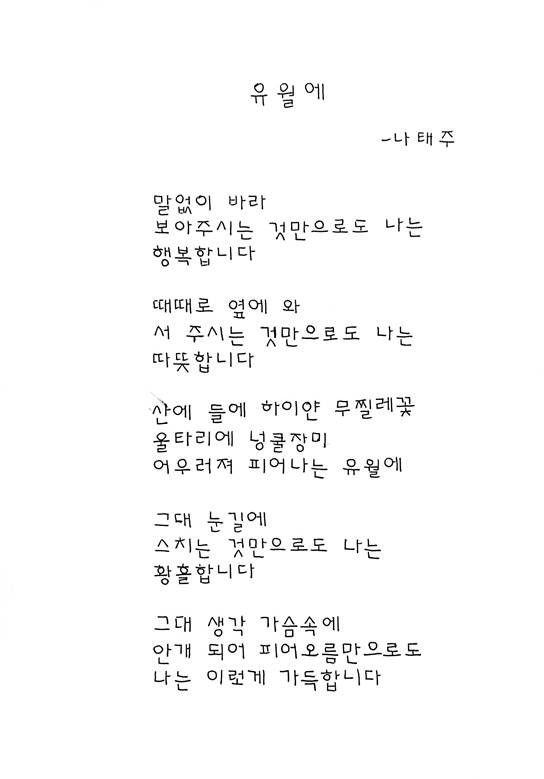 유월에

-나태주

말없이 바라
보아주시는 것만으로도 나는
행복합니다

때때로 옆에 와
서 주시는 것만으로도 나는
따뜻합니다

산에 들에 하이얀 무찔레꽃
울타리에 넝쿨장미
어우러져 피어나는 유월에

그대 눈길에
스치는 것만으로도 나는
황홀합니다

그대 생각 가슴속에
안개 되어 피어오름만으로도
나는 이렇게 가득합니다